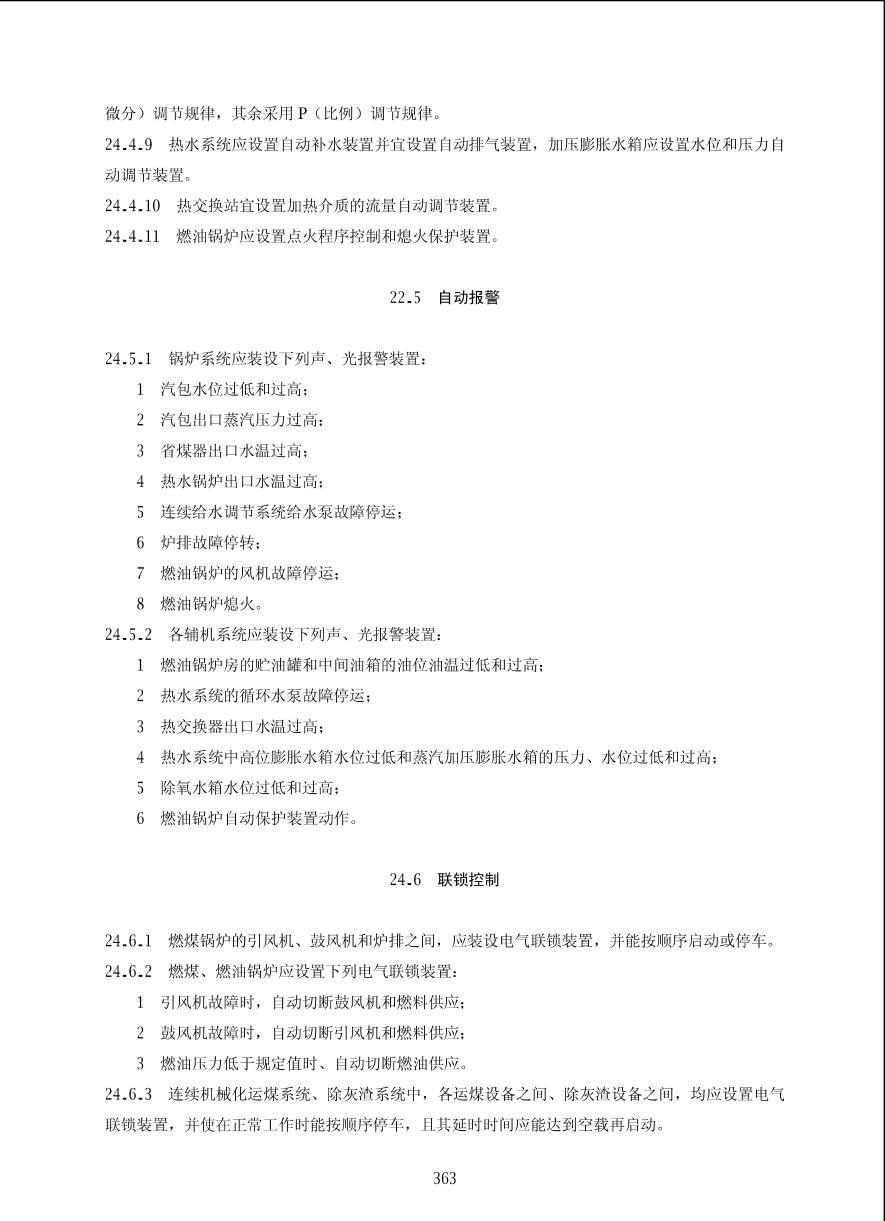 微分）调节规律，其余采用 P（比例）调节规律。

24.4.9 热水系统应设置自动补水装置并宜设置自动排气装置，加压膨胀水箱应设置水位和压力自动调节装置。

24.4.10 热交换站宜设置加热介质的流量自动调节装置。

24.4.11 燃油锅炉应设置点火程序控制和熄火保护装置。

22.5 自动报警

24.5.1 锅炉系统应装设下列声、光报警装置：

1 汽包水位过低和过高；

2 汽包出口蒸汽压力过高；

3 省煤器出口水温过高；

4 热水锅炉出口水温过高；

5 连续给水调节系统给水泵故障停运；

6 炉排故障停转；

7 燃油锅炉的风机故障停运；

8 燃油锅炉熄火。

24.5.2 各辅机系统应装设下列声、光报警装置：

1 燃油锅炉房的贮油罐和中间油箱的油位油温过低和过高；

2 热水系统的循环水泵故障停运；

3 热交换器出口水温过高；

4 热水系统中高位膨胀水箱水位过低和蒸汽加压膨胀水箱的压力、水位过低和过高；

5 除氧水箱水位过低和过高；

6 燃油锅炉自动保护装置动作。

24.6 联锁控制

24.6.1 燃煤锅炉的引风机、鼓风机和炉排之间，应装设电气联锁装置，并能按顺序启动或停车。

24.6.2 燃煤、燃油锅炉应设置下列电气联锁装置：

1 引风机故障时，自动切断鼓风机和燃料供应；

2 鼓风机故障时，自动切断引风机和燃料供应；

3 燃油压力低于规定值时、自动切断燃油供应。

24.6.3 连续机械化运煤系统、除灰渣系统中，各运煤设备之间、除灰渣设备之间，均应设置电气联锁装置，并使在正常工作时能按顺序停车，且其延时时间应能达到空载再启动。

363